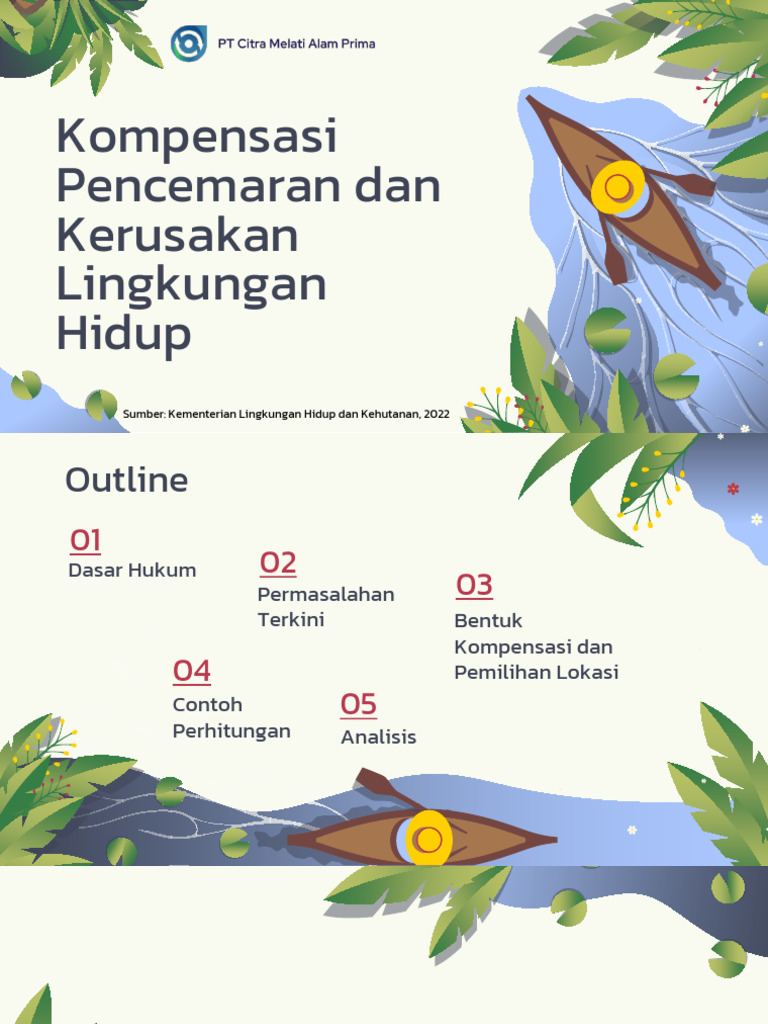 PT Citra Melati Alam Prima

Kompensasi Pencemaran dan Kerusakan Lingkungan Hidup

Sumber: Kementerian Lingkungan Hidup dan Kehutanan, 2022

Outline

01
Dasar Hukum

02
Permasalahan Terkini

03
Bentuk Kompensasi dan Pemilihan Lokasi

04
Contoh Perhitungan

05
Analisis